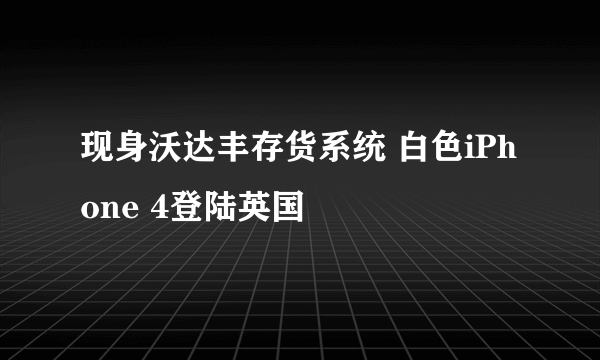 现身沃达丰存货系统 白色iPhone 4登陆英国